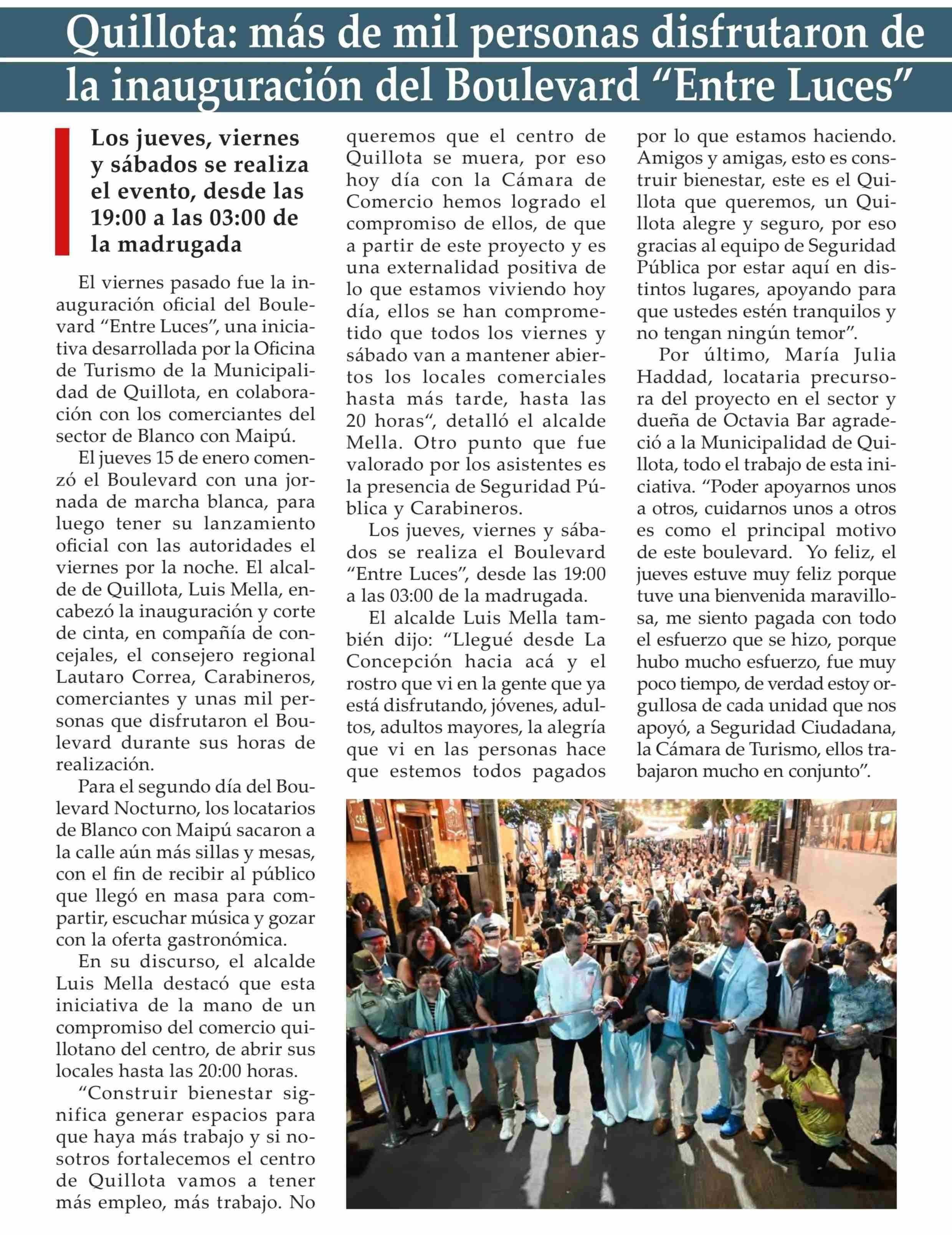 Quillota: más de mil personas disfrutaron de la inauguración del Boulevard “Entre Luces”

Los jueves, viernes y sábados se realiza el evento, desde las 19:00 a las 03:00 de la madrugada

El viernes pasado fue la inauguración oficial del Boulevard “Entre Luces”, una iniciativa desarrollada por la Oficina de Turismo de la Municipalidad de Quillota, en colaboración con los comerciantes del sector de Blanco con Maipú.

El jueves 15 de enero comenzó el Boulevard con una jornada de marcha blanca, para luego tener su lanzamiento oficial con las autoridades el viernes por la noche. El alcalde de Quillota, Luis Mella, encabezó la inauguración y corte de cinta, en compañía de concejales, el consejero regional Lautaro Correa, Carabineros, comerciantes y unas mil personas que disfrutaron el Boulevard durante sus horas de realización.

Para el segundo día del Boulevard Nocturno, los locatarios de Blanco con Maipú sacaron a la calle aún más sillas y mesas, con el fin de recibir al público que llegó en masa para compartir, escuchar música y gozar con la oferta gastronómica.

En su discurso, el alcalde Luis Mella destacó que esta iniciativa de la mano de un compromiso del comercio quillotano del centro, de abrir sus locales hasta las 20:00 horas.

“Construir bienestar significa generar espacios para que haya más trabajo y si nosotros fortalecemos el centro de Quillota vamos a tener más empleo, más trabajo. No queremos que el centro de Quillota se muera, por eso hoy día con la Cámara de Comercio hemos logrado el compromiso de ellos, de que a partir de este proyecto y es una externalidad positiva de lo que estamos viviendo hoy día, ellos se han comprometido que todos los viernes y sábado van a mantener abiertos los locales comerciales hasta más tarde, hasta las 20 horas“, detalló el alcalde Mella. Otro punto que fue valorado por los asistentes es la presencia de Seguridad Pública y Carabineros.

Los jueves, viernes y sábados se realiza el Boulevard “Entre Luces”, desde las 19:00 a las 03:00 de la madrugada.

El alcalde Luis Mella también dijo: “Llegué desde La Concepción hacia acá y el rostro que vi en la gente que ya está disfrutando, jóvenes, adultos, adultos mayores, la alegría que vi en las personas hace que estemos todos pagados por lo que estamos haciendo. Amigos y amigas, esto es construir bienestar, este es el Quillota que queremos, un Quillota alegre y seguro, por eso gracias al equipo de Seguridad Pública por estar aquí en distintos lugares, apoyando para que ustedes estén tranquilos y no tengan ningún temor”.

Por último, María Julia Haddad, locataria precursora del proyecto en el sector y dueña de Octavia Bar agradeció a la Municipalidad de Quillota, todo el trabajo de esta iniciativa. “Poder apoyarnos unos a otros, cuidarnos unos a otros es como el principal motivo de este boulevard. Yo feliz, el jueves estuve muy feliz porque tuve una bienvenida maravillosa, me siento pagada con todo el esfuerzo que se hizo, porque hubo mucho esfuerzo, fue muy poco tiempo, de verdad estoy orgullosa de cada unidad que nos apoyó, a Seguridad Ciudadana, la Cámara de Turismo, ellos trabajaron mucho en conjunto”.